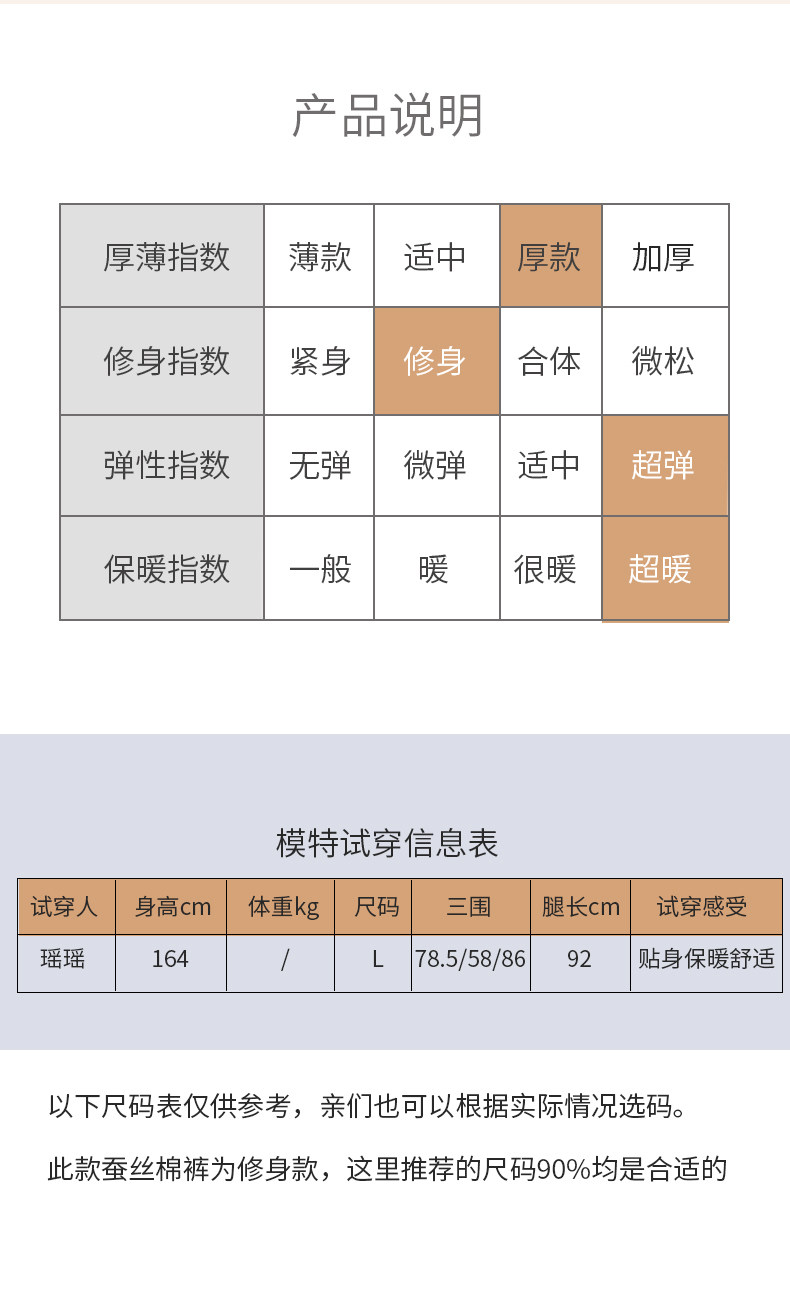 产品说明

| 厚薄指数 | 薄款 | 适中 | 厚款 | 加厚 |
|---|---|---|---|---|
| 修身指数 | 紧身 | 修身 | 合体 | 微松 |
| 弹性指数 | 无弹 | 微弹 | 适中 | 超弹 |
| 保暖指数 | 一般 | 暖 | 很暖 | 超暖 |

模特试穿信息表

| 试穿人 | 身高cm | 体重kg | 尺码 | 三围 | 腿长cm | 试穿感受 |
|---|---|---|---|---|---|---|
| 瑶瑶 | 164 | / | L | 78.5/58/86 | 92 | 贴身保暖舒适 |

以下尺码表仅供参考，亲们也可以根据实际情况选码。

此款蚕丝棉裤为修身款，这里推荐的尺码90%均是合适的